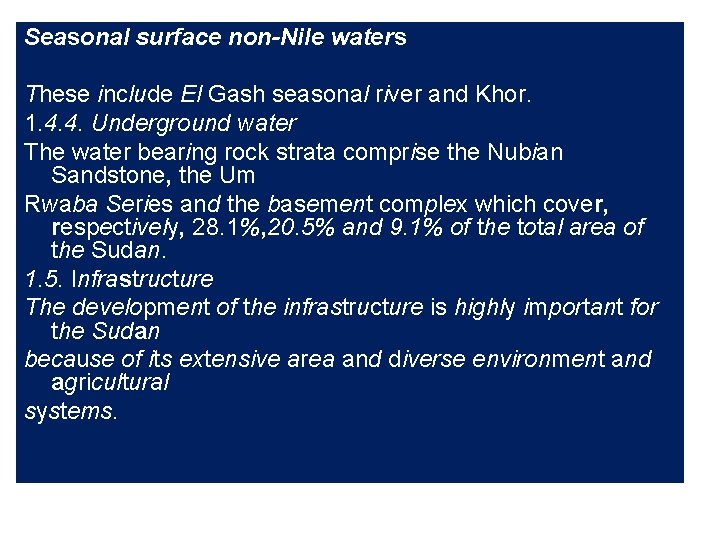 Seasonal surface non-Nile waters

These include El Gash seasonal river and Khor.

1.4.4. Underground water

The water bearing rock strata comprise the Nubian Sandstone, the Um

Rwaba Series and the basement complex which cover, respectively, 28.1%,20.5% and 9.1% of the total area of the Sudan.

1.5. Infrastructure

The development of the infrastructure is highly important for the Sudan

because of its extensive area and diverse environment and agricultural

systems.